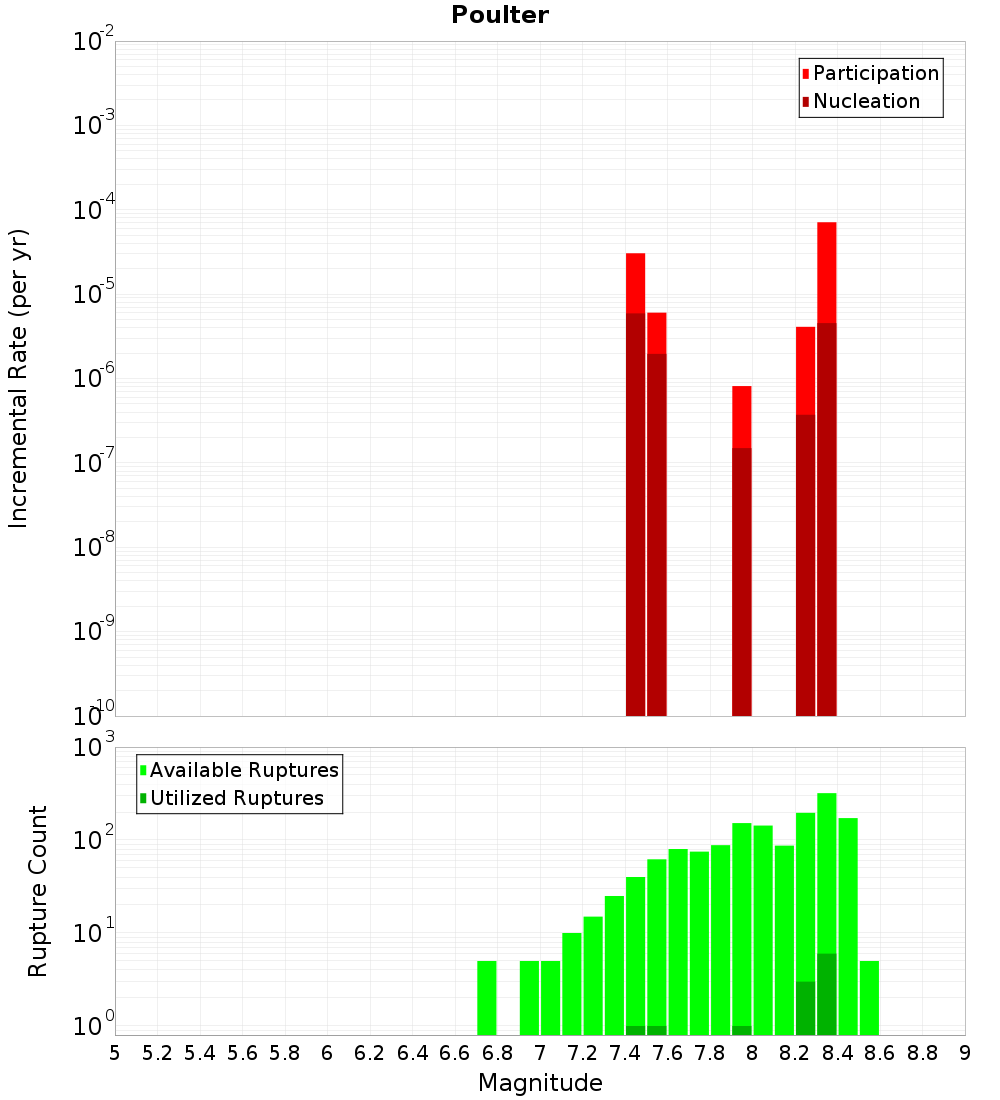 Poulter

Participation
Nucleation

Incremental Rate (per yr)

$10^{-2}$
$10^{-3}$
$10^{-4}$
$10^{-5}$
$10^{-6}$
$10^{-7}$
$10^{-8}$
$10^{-9}$
$10^{-10}$

Available Ruptures
Utilized Ruptures

Rupture Count

$10^{3}$
$10^{2}$
$10^{1}$
$10^{0}$

5 5.2 5.4 5.6 5.8 6 6.2 6.4 6.6 6.8 7 7.2 7.4 7.6 7.8 8 8.2 8.4 8.6 8.8 9

Magnitude